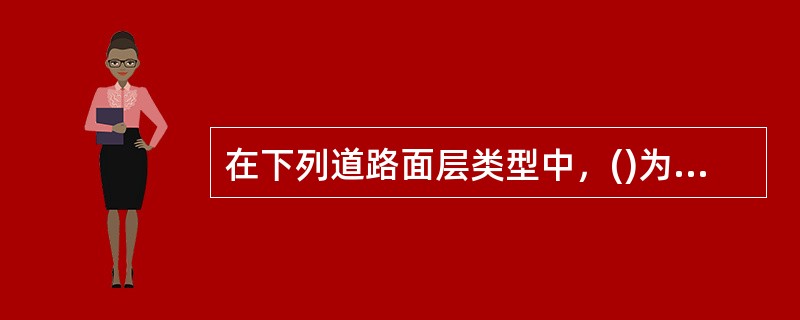 在下列道路面层类型中，()为...